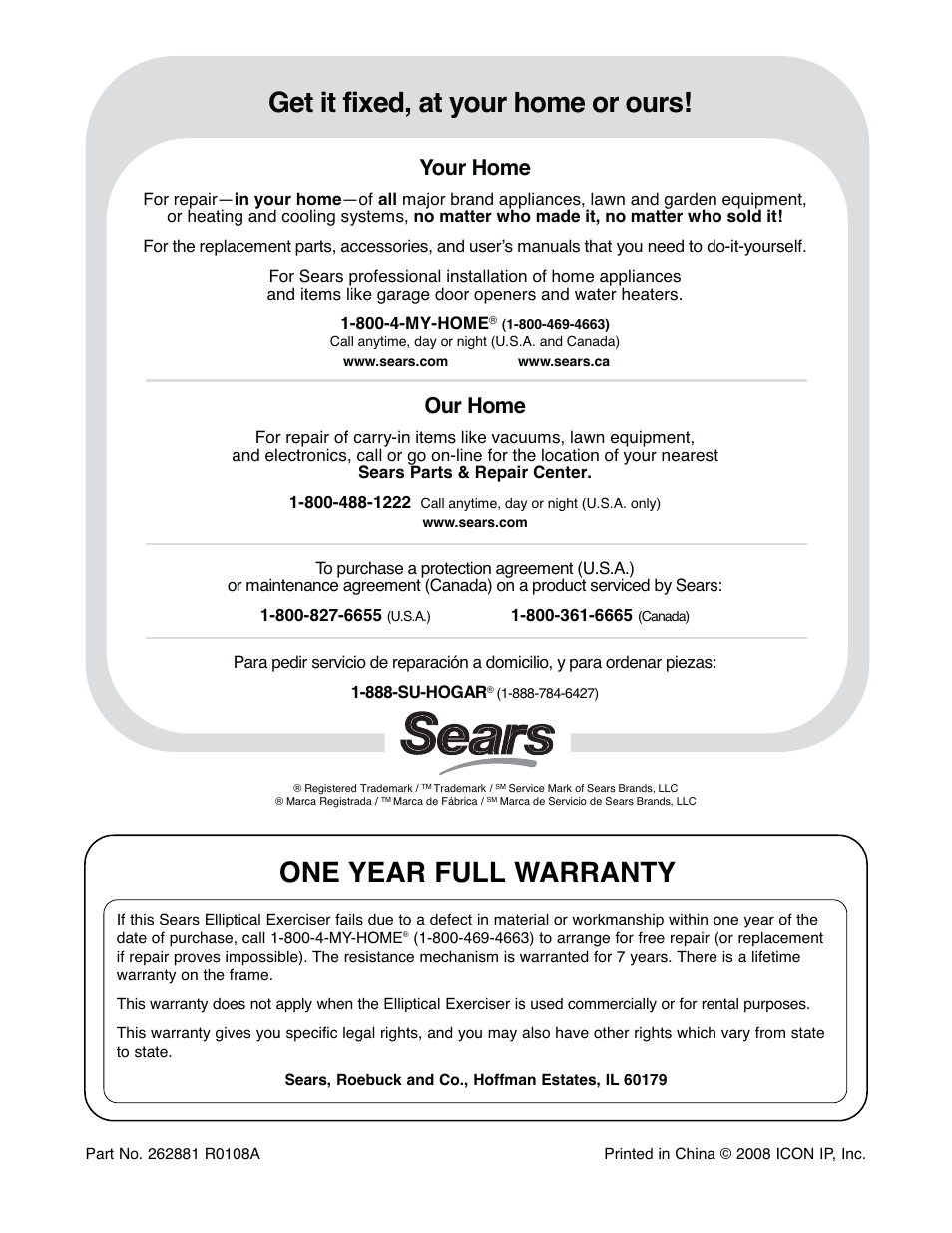 Get it fixed, at your home or ours!

Your Home

For repair—in your home—of all major brand appliances, lawn and garden equipment, or heating and cooling systems, no matter who made it, no matter who sold it!

For the replacement parts, accessories, and user's manuals that you need to do-it-yourself.

For Sears professional installation of home appliances and items like garage door openers and water heaters.

1-800-4-MY-HOME® (1-800-469-4663)
Call anytime, day or night (U.S.A. and Canada)

www.sears.com www.sears.ca

Our Home

For repair of carry-in items like vacuums, lawn equipment, and electronics, call or go on-line for the location of your nearest Sears Parts & Repair Center.

1-800-488-1222 Call anytime, day or night (U.S.A. only)
www.sears.com

To purchase a protection agreement (U.S.A.) or maintenance agreement (Canada) on a product serviced by Sears:

1-800-827-6655 (U.S.A.) 1-800-361-6665 (Canada)

Para pedir servicio de reparación a domicilio, y para ordenar piezas:

1-888-SU-HOGAR® (1-888-784-6427)

Sears

® Registered Trademark / ™ Trademark / SM Service Mark of Sears Brands, LLC
® Marca Registrada / ™ Marca de Fábrica / SM Marca de Servicio de Sears Brands, LLC

ONE YEAR FULL WARRANTY

If this Sears Elliptical Exerciser fails due to a defect in material or workmanship within one year of the date of purchase, call 1-800-4-MY-HOME® (1-800-469-4663) to arrange for free repair (or replacement if repair proves impossible). The resistance mechanism is warranted for 7 years. There is a lifetime warranty on the frame.

This warranty does not apply when the Elliptical Exerciser is used commercially or for rental purposes.

This warranty gives you specific legal rights, and you may also have other rights which vary from state to state.

Sears, Roebuck and Co., Hoffman Estates, IL 60179

Part No. 262881 R0108A

Printed in China © 2008 ICON IP, Inc.